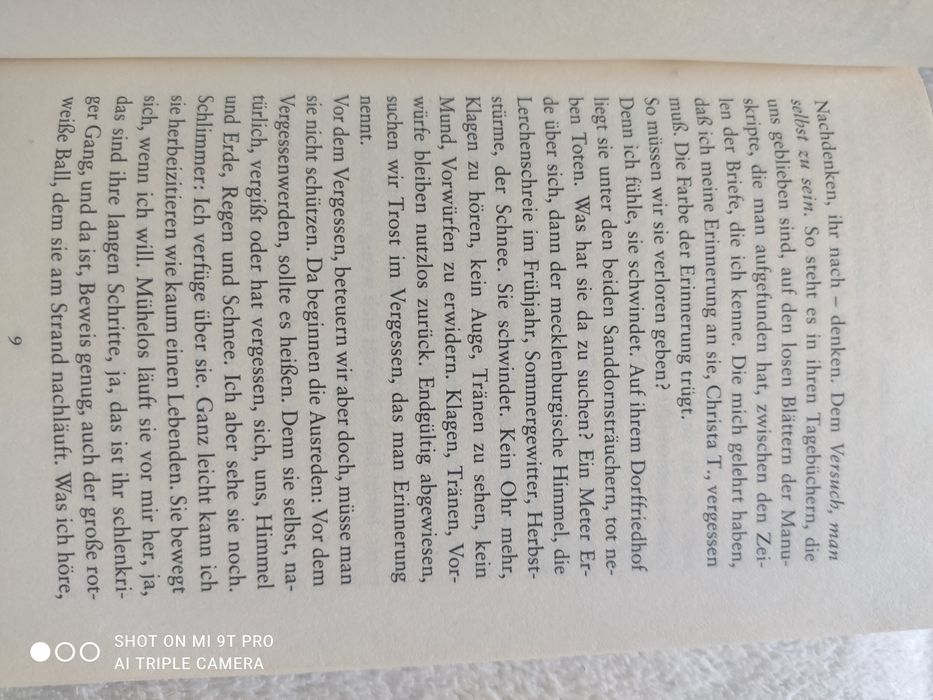 Nachdenken, ihr nach – denken. Dem Versuch, man selbst zu sein. So steht es in ihren Tagebüchern, die uns geblieben sind, auf den losen Blättern der Manuskripte, die man aufgefunden hat, zwischen den Zeilen der Briefe, die ich kenne. Die mich gelehrt haben, daß ich meine Erinnerung an sie, Christa T., vergessen muß. Die Farbe der Erinnerung trügt.

So müssen wir sie verloren geben?

Denn ich fühle, sie schwindet. Auf ihrem Dorffriedhof liegt sie unter den beiden Sanddornsträuchern, tot neben Toten. Was hat sie da zu suchen? Ein Meter Erde über sich, dann der mecklenburgische Himmel, die Lerchenschreie im Frühjahr, Sommergewitter, Herbststürme, der Schnee. Sie schwindet. Kein Ohr mehr, Klagen zu hören, kein Auge, Tränen zu sehen, kein Mund, Vorwürfen zu erwidern. Klagen, Tränen, Vorwürfe bleiben nutzlos zurück. Endgültig abgewiesen, suchen wir Trost im Vergessen, das man Erinnerung nennt.

Vor dem Vergessen, beteuern wir aber doch, müsse man sie nicht schützen. Da beginnen die Ausreden: Vor dem Vergessenwerden, sollte es heißen. Denn sie selbst, natürlich, vergißt oder hat vergessen, sich, uns, Himmel und Erde, Regen und Schnee. Ich aber sehe sie noch. Schlimmer: Ich verfüge über sie. Ganz leicht kann ich sie herbeizitieren wie kaum einen Lebenden. Sie bewegt sich, wenn ich will. Mühelos läuft sie vor mir her, ja, das sind ihre langen Schritte, ja, das ist ihr schlenkriger Gang, und da ist, Beweis genug, auch der große rotweiße Ball, dem sie am Strand nachläuft. Was ich höre,

9

SHOT ON MI 9T PRO
AI TRIPLE CAMERA